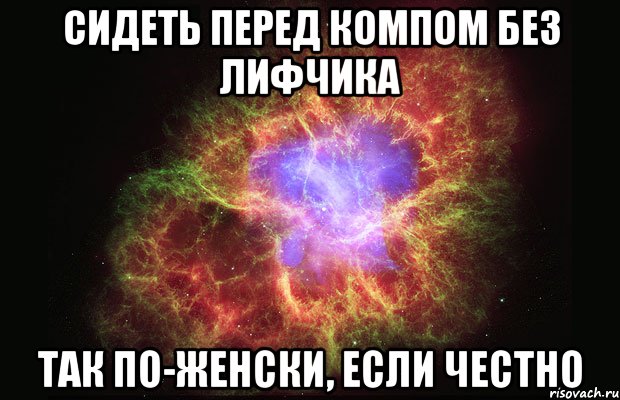 СИДЕТЬ ПЕРЕД КОМПОМ БЕЗ ЛИФЧИКА

ТАК ПО-ЖЕНСКИ, ЕСЛИ ЧЕСТНО

risovach.ru